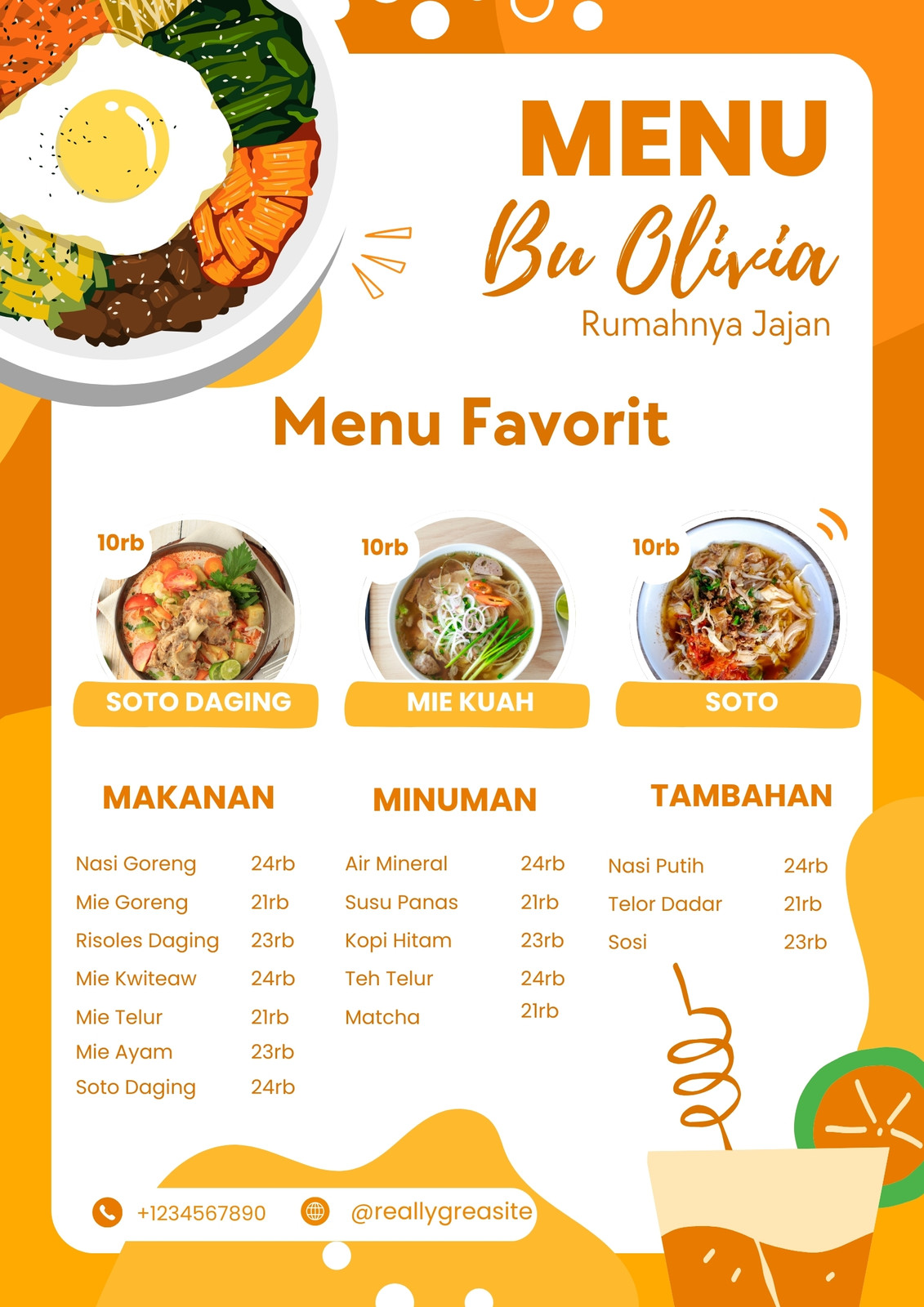 MENU
Bu Olivia
Rumahnya Jajan

Menu Favorit

10rb
SOTO DAGING

10rb
MIE KUAH

10rb
SOTO

MAKANAN

| Nasi Goreng | 24rb |
|---|---|
| Mie Goreng | 21rb |
| Risoles Daging | 23rb |
| Mie Kwiteaw | 24rb |
| Mie Telur | 21rb |
| Mie Ayam | 23rb |
| Soto Daging | 24rb |

MINUMAN

| Air Mineral | 24rb |
|---|---|
| Susu Panas | 21rb |
| Kopi Hitam | 23rb |
| Teh Telur | 24rb |
| Matcha | 21rb |

TAMBAHAN

| Nasi Putih | 24rb |
|---|---|
| Telor Dadar | 21rb |
| Sosi | 23rb |

+1234567890
@reallygreasite